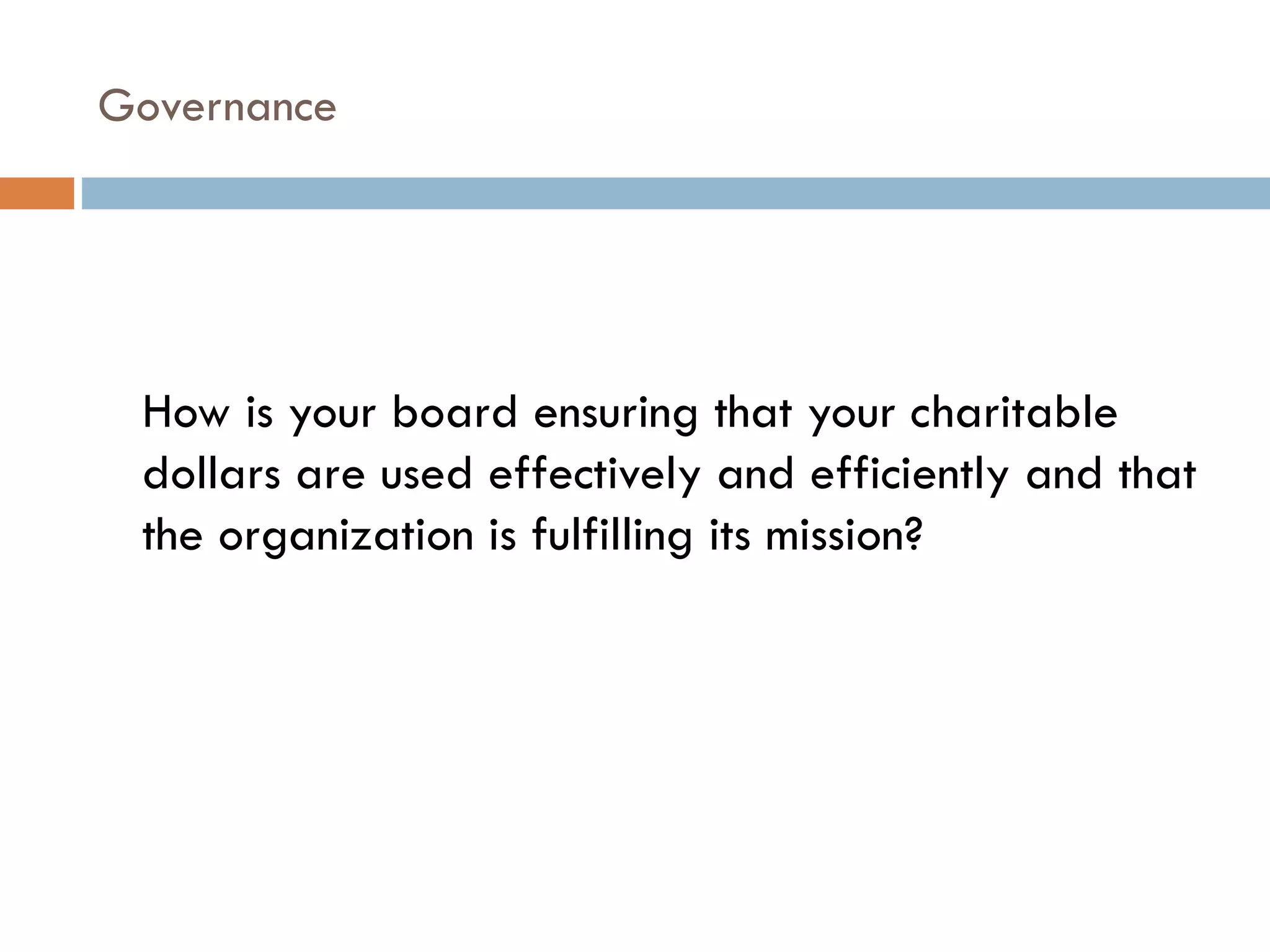 Governance

How is your board ensuring that your charitable dollars are used effectively and efficiently and that the organization is fulfilling its mission?